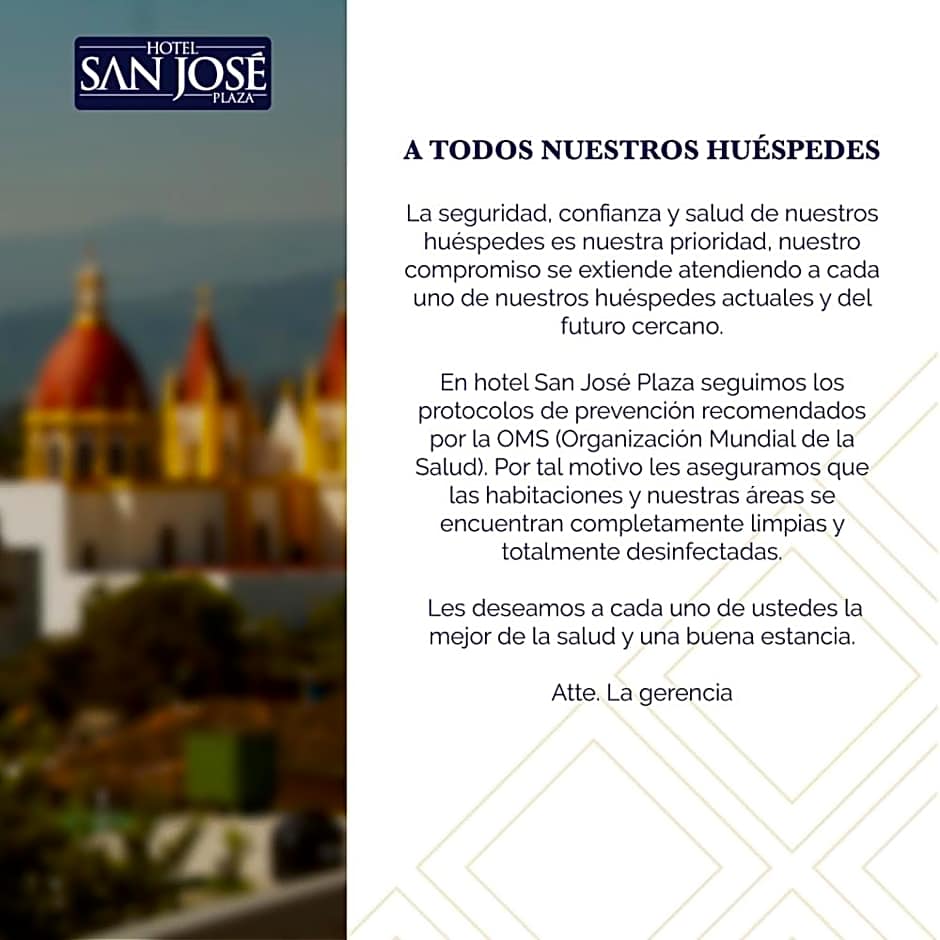 HOTEL
SAN JOSÉ
PLAZA

A TODOS NUESTROS HUÉSPEDES

La seguridad, confianza y salud de nuestros huéspedes es nuestra prioridad, nuestro compromiso se extiende atendiendo a cada uno de nuestros huéspedes actuales y del futuro cercano.

En hotel San José Plaza seguimos los protocolos de prevención recomendados por la OMS (Organización Mundial de la Salud). Por tal motivo les aseguramos que las habitaciones y nuestras áreas se encuentran completamente limpias y totalmente desinfectadas.

Les deseamos a cada uno de ustedes la mejor de la salud y una buena estancia.

Atte. La gerencia